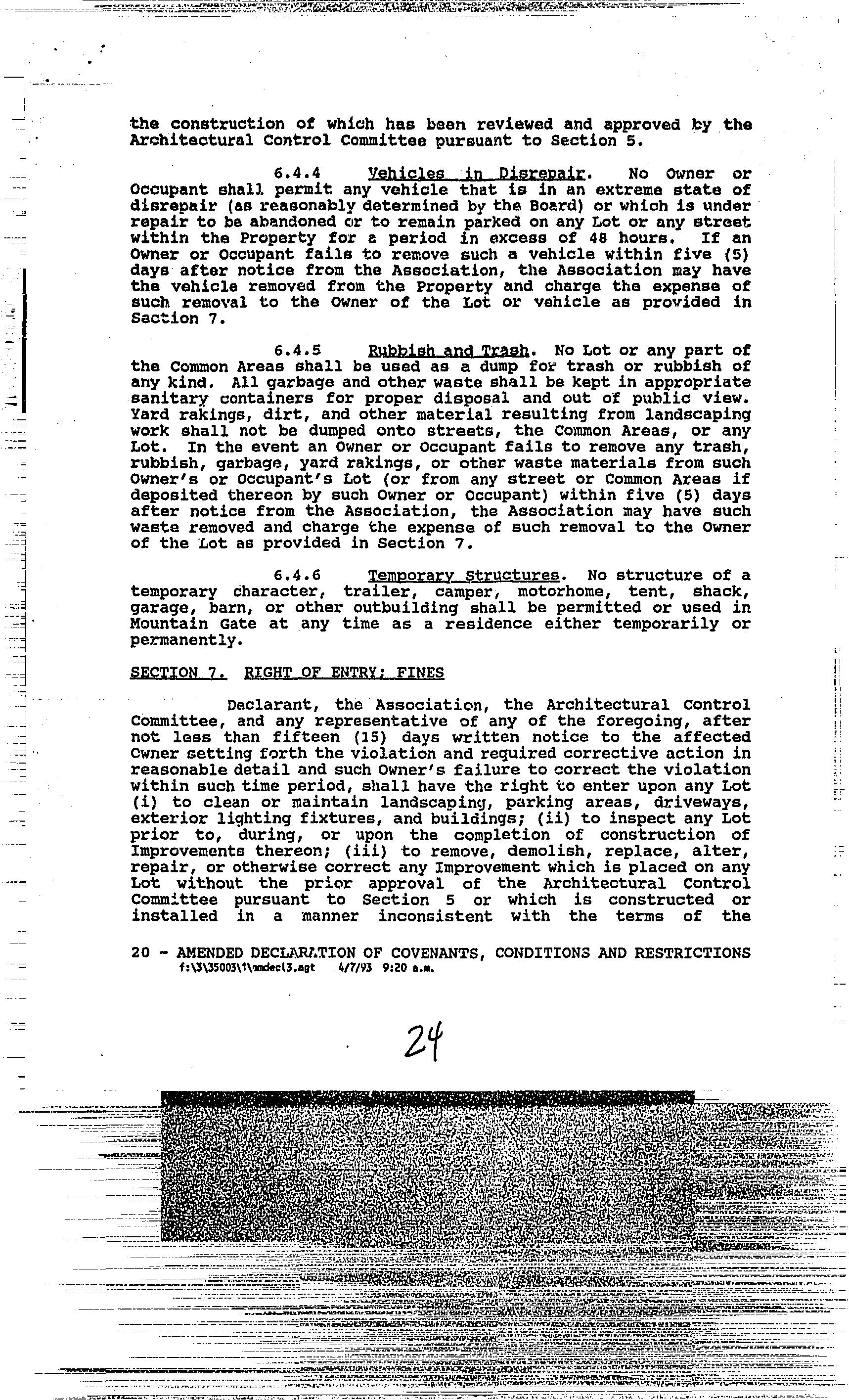 the construction of which has been reviewed and approved by the Architectural Control Committee pursuant to Section 5.

6.4.4 Vehicles in Disrepair. No Owner or Occupant shall permit any vehicle that is in an extreme state of disrepair (as reasonably determined by the Board) or which is under repair to be abandoned or to remain parked on any Lot or any street within the Property for a period in excess of 48 hours. If an Owner or Occupant fails to remove such a vehicle within five (5) days after notice from the Association, the Association may have the vehicle removed from the Property and charge the expense of such removal to the Owner of the Lot or vehicle as provided in Section 7.

6.4.5 Rubbish and Trash. No Lot or any part of the Common Areas shall be used as a dump for trash or rubbish of any kind. All garbage and other waste shall be kept in appropriate sanitary containers for proper disposal and out of public view. Yard rakings, dirt, and other material resulting from landscaping work shall not be dumped onto streets, the Common Areas, or any Lot. In the event an Owner or Occupant fails to remove any trash, rubbish, garbage, yard rakings, or other waste materials from such Owner's or Occupant's Lot (or from any street or Common Areas if deposited thereon by such Owner or Occupant) within five (5) days after notice from the Association, the Association may have such waste removed and charge the expense of such removal to the Owner of the Lot as provided in Section 7.

6.4.6 Temporary Structures. No structure of a temporary character, trailer, camper, motorhome, tent, shack, garage, barn, or other outbuilding shall be permitted or used in Mountain Gate at any time as a residence either temporarily or permanently.

SECTION 7. RIGHT OF ENTRY; FINES

Declarant, the Association, the Architectural Control Committee, and any representative of any of the foregoing, after not less than fifteen (15) days written notice to the affected Owner setting forth the violation and required corrective action in reasonable detail and such Owner's failure to correct the violation within such time period, shall have the right to enter upon any Lot (i) to clean or maintain landscaping, parking areas, driveways, exterior lighting fixtures, and buildings; (ii) to inspect any Lot prior to, during, or upon the completion of construction of Improvements thereon; (iii) to remove, demolish, replace, alter, repair, or otherwise correct any Improvement which is placed on any Lot without the prior approval of the Architectural Control Committee pursuant to Section 5 or which is constructed or installed in a manner inconsistent with the terms of the

20 - AMENDED DECLARATION OF COVENANTS, CONDITIONS AND RESTRICTIONS
f:\3\35003\1\amdecl3.agt 4/7/93 9:20 a.m.

24